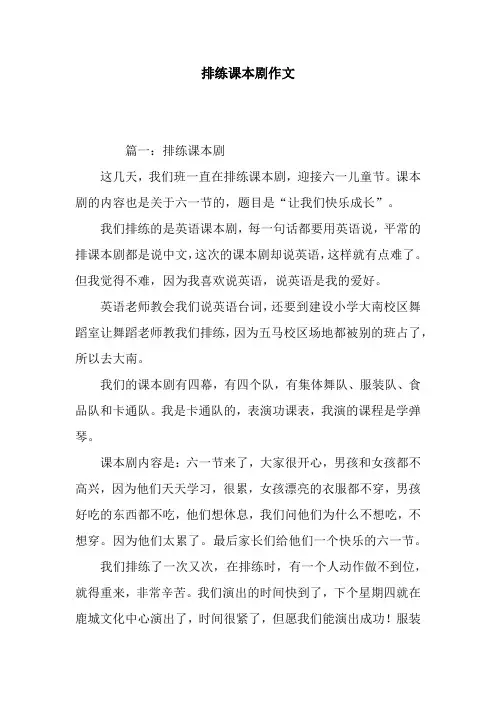 排练课本剧作文

篇一：排练课本剧

这几天，我们班一直在排练课本剧，迎接六一儿童节。课本剧的内容也是关于六一节的，题目是“让我们快乐成长”。

我们排练的是英语课本剧，每一句话都要用英语说，平常的排课本剧都是说中文，这次的课本剧却说英语，这样就有点难了。但我觉得不难，因为我喜欢说英语，说英语是我的爱好。

英语老师教会我们说英语台词，还要到建设小学大南校区舞蹈室让舞蹈老师教我们排练，因为五马校区场地都被别的班占了，所以去大南。

我们的课本剧有四幕，有四个队，有集体舞队、服装队、食品队和卡通队。我是卡通队的，表演功课表，我演的课程是学弹琴。

课本剧内容是：六一节来了，大家很开心，男孩和女孩都不高兴，因为他们天天学习，很累，女孩漂亮的衣服都不穿，男孩好吃的东西都不吃，他们想休息，我们问他们为什么不想吃，不想穿。因为他们太累了。最后家长们给他们一个快乐的六一节。

我们排练了一次又次，在排练时，有一个人动作做不到位，就得重来，非常辛苦。我们演出的时间快到了，下个星期四就在鹿城文化中心演出了，时间很紧了，但愿我们能演出成功！服装